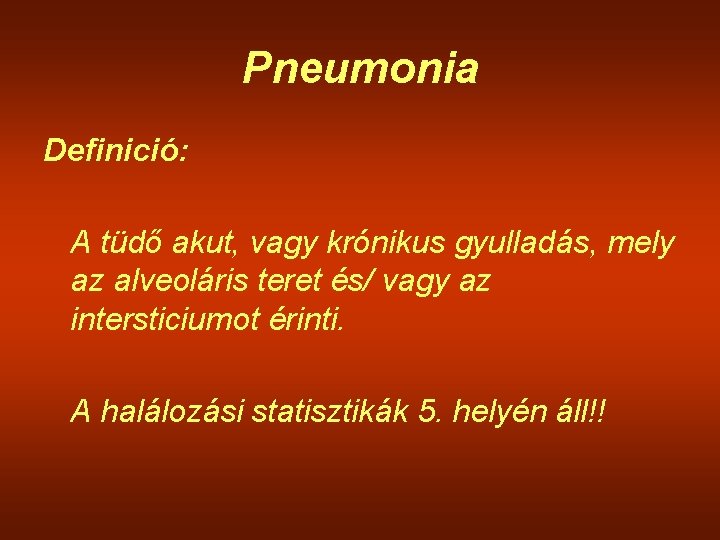 Pneumonia

Definició:

A tüdő akut, vagy krónikus gyulladás, mely az alveoláris teret és/ vagy az intersticiumot érinti.

A halálozási statisztikák 5. helyén áll!!